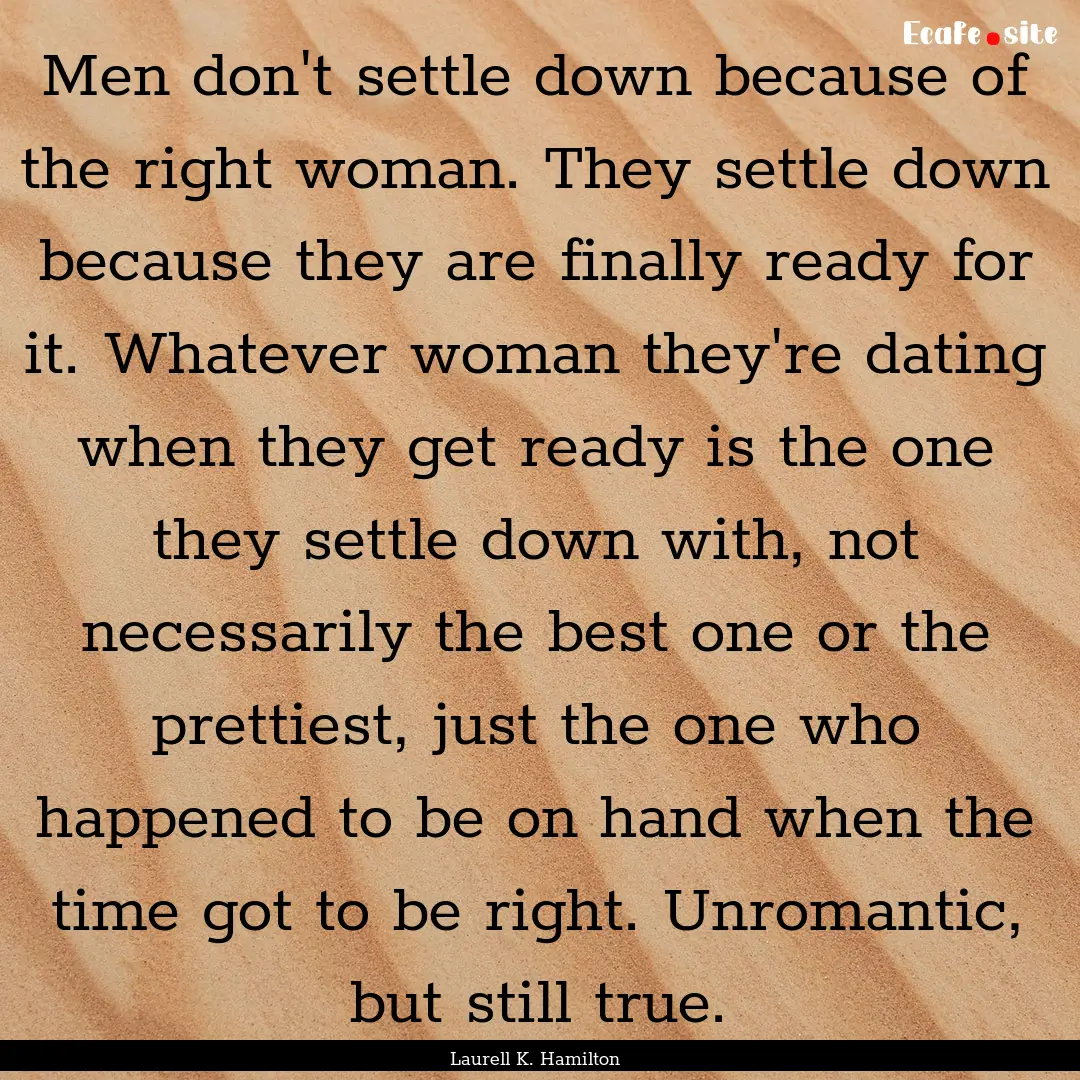 Ecafe.site

Men don't settle down because of the right woman. They settle down because they are finally ready for it. Whatever woman they're dating when they get ready is the one they settle down with, not necessarily the best one or the prettiest, just the one who happened to be on hand when the time got to be right. Unromantic, but still true.

Laurell K. Hamilton